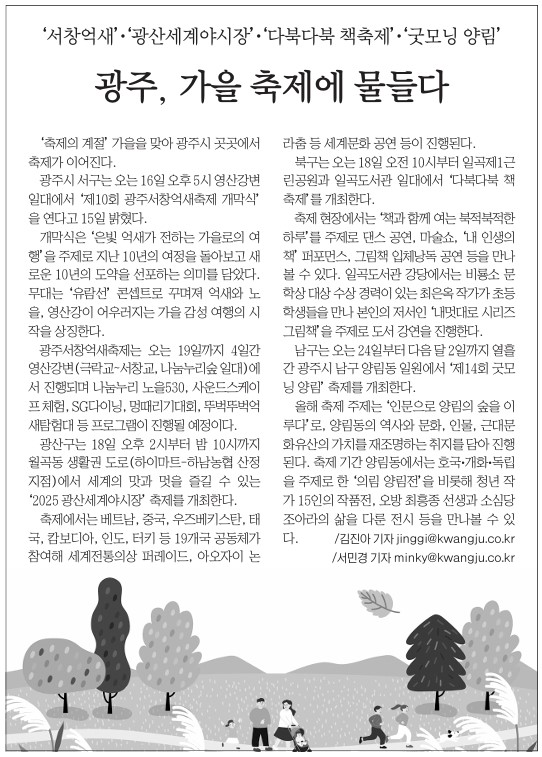 '서창억새'·'광산세계야시장'·'다북다북 책축제'·'굿모닝 양림'

광주, 가을 축제에 물들다

'축제의 계절' 가을을 맞아 광주시 곳곳에서 축제가 이어진다.

광주시 서구는 오는 16일 오후 5시 영산강변 일대에서 '제10회 광주서창억새축제 개막식'을 연다고 15일 밝혔다.

개막식은 '은빛 억새가 전하는 가을로의 여행'을 주제로 지난 10년의 여정을 돌아보고 새로운 10년의 도약을 선포하는 의미를 담았다. 무대는 '유람선' 콘셉트로 꾸며져 억새와 노을, 영산강이 어우러지는 가을 감성 여행의 시작을 상징한다.

광주서창억새축제는 오는 19일까지 4일간 영산강변(극락교~서창교, 나눔누리숲 일대)에서 진행되며 나눔누리 노을530, 사운드스케이프 체험, SG다이닝, 멍때리기대회, 뚜벅뚜벅억새탐험대 등 프로그램이 진행될 예정이다.

광산구는 18일 오후 2시부터 밤 10시까지 월곡동 생활권 도로(하이마트~하남농협 산정지점)에서 세계의 맛과 멋을 즐길 수 있는 '2025 광산세계야시장' 축제를 개최한다.

축제에서는 베트남, 중국, 우즈베키스탄, 태국, 캄보디아, 인도, 터키 등 19개국 공동체가 참여해 세계전통의상 퍼레이드, 아오자이 논라춤 등 세계문화 공연 등이 진행된다.

북구는 오는 18일 오전 10시부터 일곡제1근린공원과 일곡도서관 일대에서 '다북다북 책축제'를 개최한다.

축제 현장에서는 '책과 함께 여는 북적북적한 하루'를 주제로 댄스 공연, 마술쇼, '내 인생의 책' 퍼포먼스, 그림책 입체낭독 공연 등을 만나볼 수 있다. 일곡도서관 강당에서는 비룡소 문학상 대상 수상 경력이 있는 최은옥 작가가 초등학생들을 만나 본인의 저서인 '내멋대로 시리즈 그림책'을 주제로 도서 강연을 진행한다.

남구는 오는 24일부터 다음 달 2일까지 열흘간 광주시 남구 양림동 일원에서 '제14회 굿모닝 양림' 축제를 개최한다.

올해 축제 주제는 '인문으로 양림의 숲을 이루다'로, 양림동의 역사와 문화, 인물, 근대문화유산의 가치를 재조명하는 취지를 담아 진행된다. 축제 기간 양림동에서는 호국·개화·독립을 주제로 한 '의림 양림전'을 비롯해 청년 작가 15인의 작품전, 오방 최흥종 선생과 소심당 조아라의 삶을 다룬 전시 등을 만나볼 수 있다.

/김진아 기자 jinggi@kwangju.co.kr
/서민경 기자 minky@kwangju.co.kr